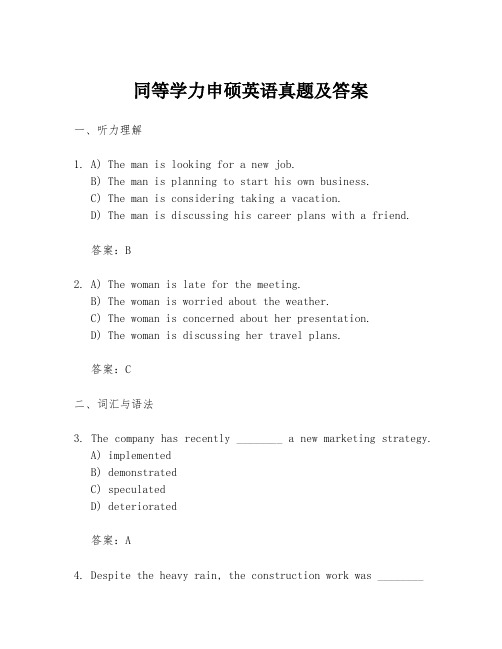 同等学力申硕英语真题及答案

一、听力理解

1. A) The man is looking for a new job.
B) The man is planning to start his own business.
C) The man is considering taking a vacation.
D) The man is discussing his career plans with a friend.

答案：B

2. A) The woman is late for the meeting.
B) The woman is worried about the weather.
C) The woman is concerned about her presentation.
D) The woman is discussing her travel plans.

答案：C

二、词汇与语法

3. The company has recently ________ a new marketing strategy.
A) implemented
B) demonstrated
C) speculated
D) deteriorated

答案：A

4. Despite the heavy rain, the construction work was ________